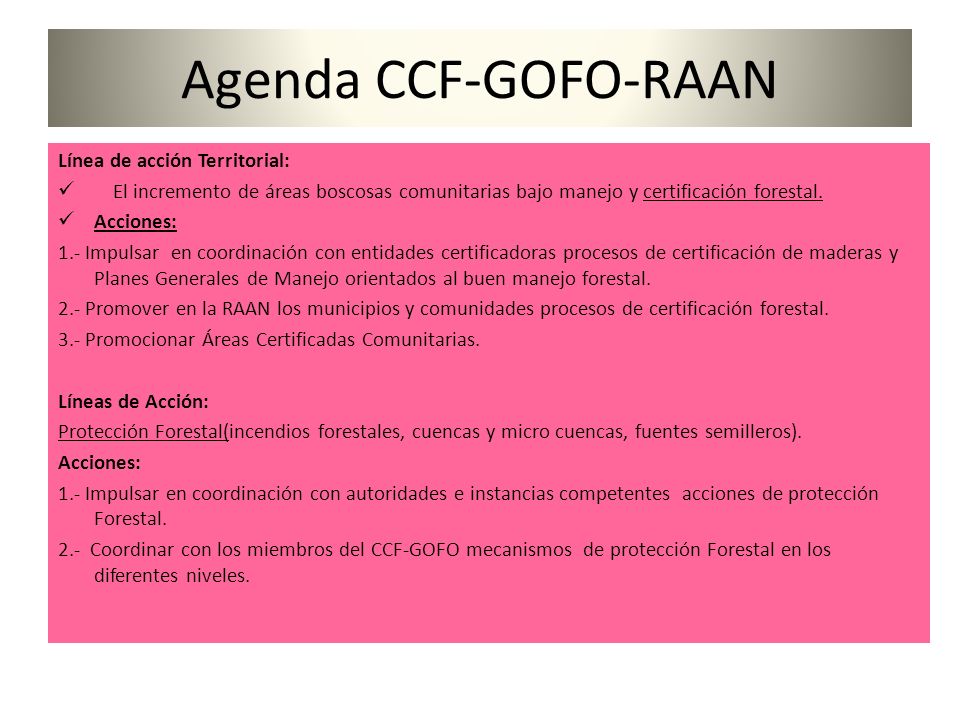 Agenda CCF-GOFO-RAAN

Línea de acción Territorial:

✓ El incremento de áreas boscosas comunitarias bajo manejo y certificación forestal.

✓ Acciones:

1.- Impulsar en coordinación con entidades certificadoras procesos de certificación de maderas y Planes Generales de Manejo orientados al buen manejo forestal.

2.- Promover en la RAAN los municipios y comunidades procesos de certificación forestal.

3.- Promocionar Áreas Certificadas Comunitarias.

Líneas de Acción:

Protección Forestal(incendios forestales, cuencas y micro cuencas, fuentes semilleros).

Acciones:

1.- Impulsar en coordinación con autoridades e instancias competentes acciones de protección Forestal.

2.- Coordinar con los miembros del CCF-GOFO mecanismos de protección Forestal en los diferentes niveles.